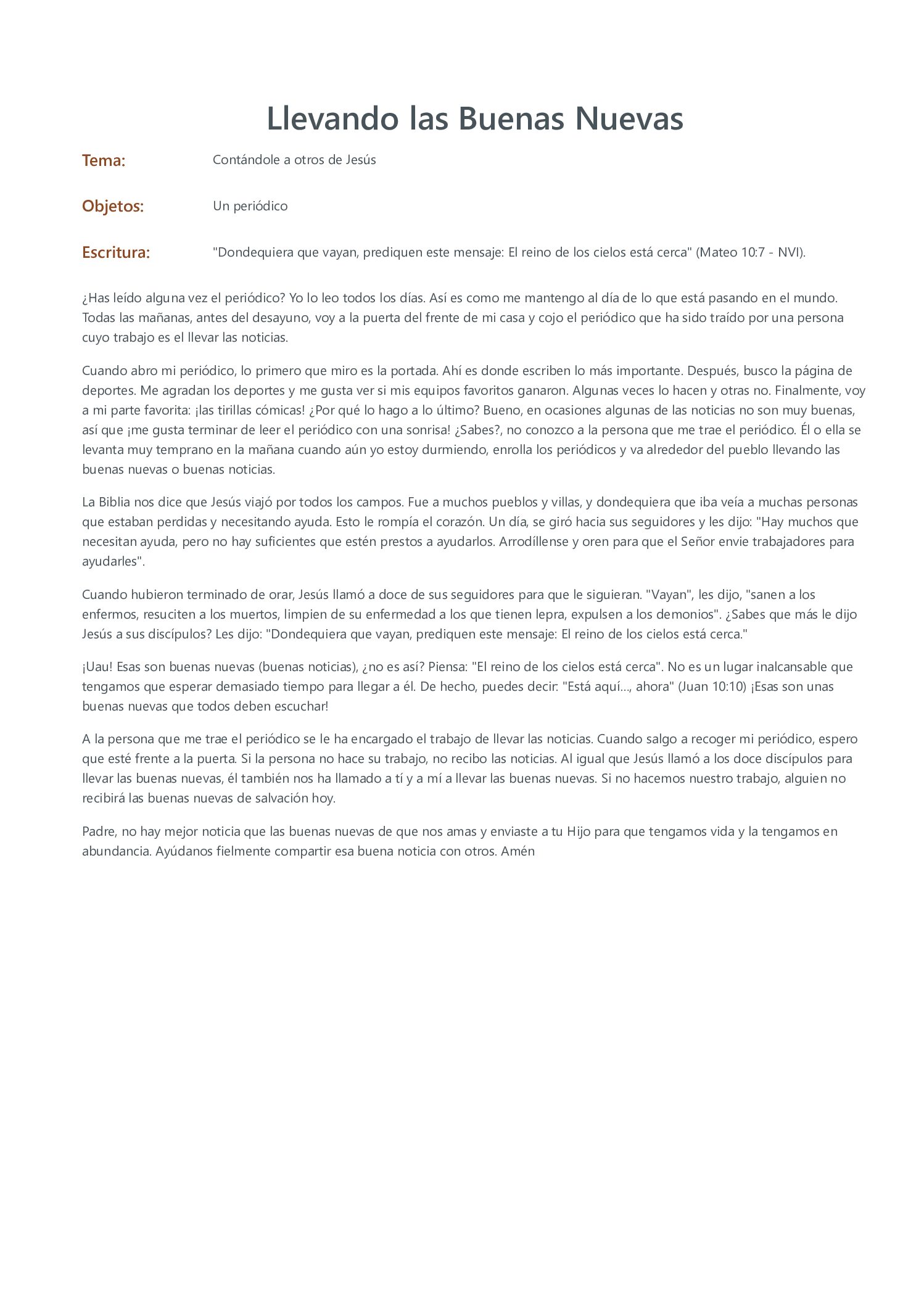 Llevando las Buenas Nuevas

Tema: Contándole a otros de Jesús

Objetos: Un periódico

Escritura: "Dondequiera que vayan, prediquen este mensaje: El reino de los cielos está cerca" (Mateo 10:7 - NVI).

¿Has leído alguna vez el periódico? Yo lo leo todos los días. Así es como me mantengo al día de lo que está pasando en el mundo. Todas las mañanas, antes del desayuno, voy a la puerta del frente de mi casa y cojo el periódico que ha sido traído por una persona cuyo trabajo es el llevar las noticias.

Cuando abro mi periódico, lo primero que miro es la portada. Ahí es donde escriben lo más importante. Después, busco la página de deportes. Me agradan los deportes y me gusta ver si mis equipos favoritos ganaron. Algunas veces lo hacen y otras no. Finalmente, voy a mi parte favorita: ¡las tirillas cómicas! ¿Por qué lo hago a lo último? Bueno, en ocasiones algunas de las noticias no son muy buenas, así que ¡me gusta terminar de leer el periódico con una sonrisa! ¿Sabes?, no conozco a la persona que me trae el periódico. Él o ella se levanta muy temprano en la mañana cuando aún yo estoy durmiendo, enrolla los periódicos y va alrededor del pueblo llevando las buenas nuevas o buenas noticias.

La Biblia nos dice que Jesús viajó por todos los campos. Fue a muchos pueblos y villas, y dondequiera que iba veía a muchas personas que estaban perdidas y necesitando ayuda. Esto le rompía el corazón. Un día, se giró hacia sus seguidores y les dijo: "Hay muchos que necesitan ayuda, pero no hay suficientes que estén prestos a ayudarlos. Arrodíllense y oren para que el Señor envie trabajadores para ayudarles".

Cuando hubieron terminado de orar, Jesús llamó a doce de sus seguidores para que le siguieran. "Vayan", les dijo, "sanen a los enfermos, resuciten a los muertos, limpien de su enfermedad a los que tienen lepra, expulsen a los demonios". ¿Sabes que más le dijo Jesús a sus discípulos? Les dijo: "Dondequiera que vayan, prediquen este mensaje: El reino de los cielos está cerca."

¡Uau! Esas son buenas nuevas (buenas noticias), ¿no es así? Piensa: "El reino de los cielos está cerca". No es un lugar inalcansable que tengamos que esperar demasiado tiempo para llegar a él. De hecho, puedes decir: "Está aquí..., ahora" (Juan 10:10) ¡Esas son unas buenas nuevas que todos deben escuchar!

A la persona que me trae el periódico se le ha encargado el trabajo de llevar las noticias. Cuando salgo a recoger mi periódico, espero que esté frente a la puerta. Si la persona no hace su trabajo, no recibo las noticias. Al igual que Jesús llamó a los doce discípulos para llevar las buenas nuevas, él también nos ha llamado a tí y a mí a llevar las buenas nuevas. Si no hacemos nuestro trabajo, alguien no recibirá las buenas nuevas de salvación hoy.

Padre, no hay mejor noticia que las buenas nuevas de que nos amas y enviaste a tu Hijo para que tengamos vida y la tengamos en abundancia. Ayúdanos fielmente compartir esa buena noticia con otros. Amén